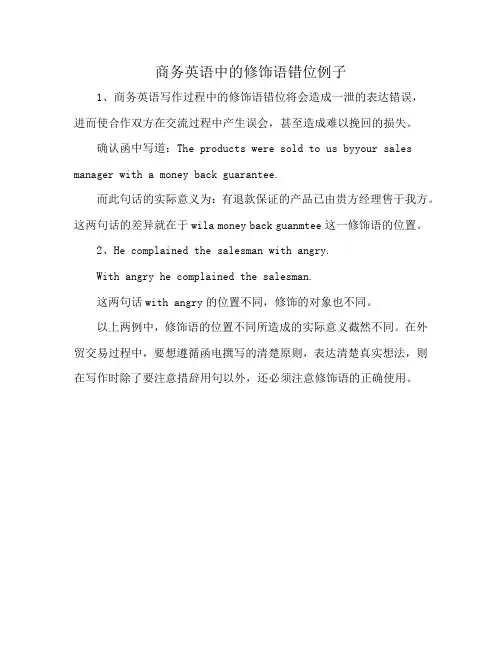 商务英语中的修饰语错位例子

1、商务英语写作过程中的修饰语错位将会造成一泄的表达错误，进而使合作双方在交流过程中产生误会，甚至造成难以挽回的损失。

确认函中写道：The products were sold to us byyour sales manager with a money back guarantee.

而此句话的实际意义为：有退款保证的产品已由贵方经理售于我方。这两句话的差异就在于 wila money back guanmtee 这一修饰语的位置。

2、He complained the salesman with angry.

With angry he complained the salesman.

这两句话 with angry 的位置不同，修饰的对象也不同。

以上两例中，修饰语的位置不同所造成的实际意义截然不同。在外贸交易过程中，要想遵循函电撰写的清楚原则，表达清楚真实想法，则在写作时除了要注意措辞用句以外，还必须注意修饰语的正确使用。